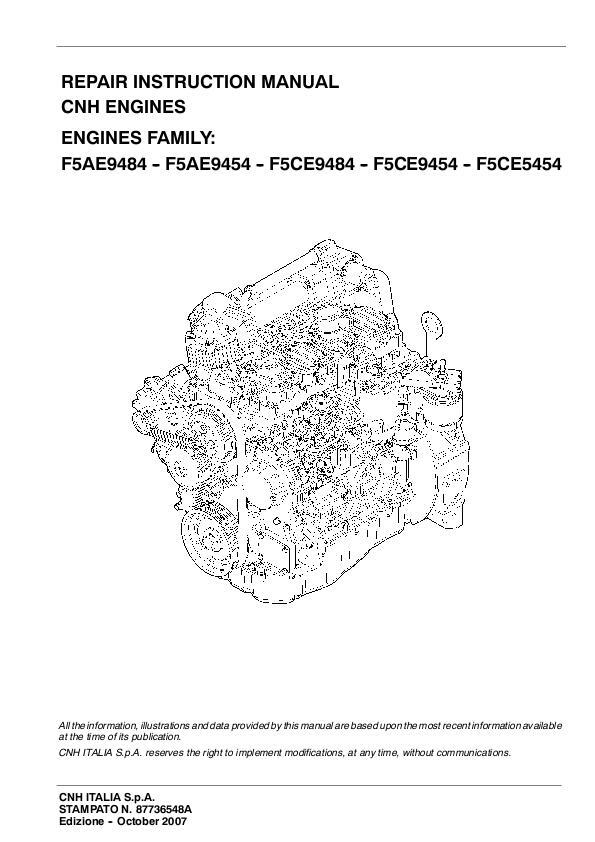 REPAIR INSTRUCTION MANUAL
CNH ENGINES

ENGINES FAMILY:
F5AE9484 - F5AE9454 - F5CE9484 - F5CE9454 - F5CE5454

All the information, illustrations and data provided by this manual are based upon the most recent information available at the time of its publication.
CNH ITALIA S.p.A. reserves the right to implement modifications, at any time, without communications.

CNH ITALIA S.p.A.
STAMPATO N. 87736548A
Edizione - October 2007